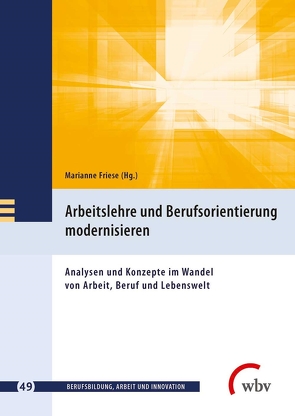 Marianne Friese (Hg.)

Arbeitslehre und Berufsorientierung modernisieren

Analysen und Konzepte im Wandel von Arbeit, Beruf und Lebenswelt

49 BERUFSBILDUNG, ARBEIT UND INNOVATION

wbv